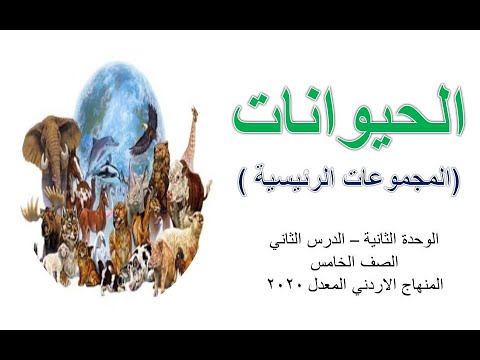 الحيوانات

(المجموعات الرئيسية )

الوحدة الثانية – الدرس الثاني
الصف الخامس
المنهاج الاردني المعدل ٢٠٢٠